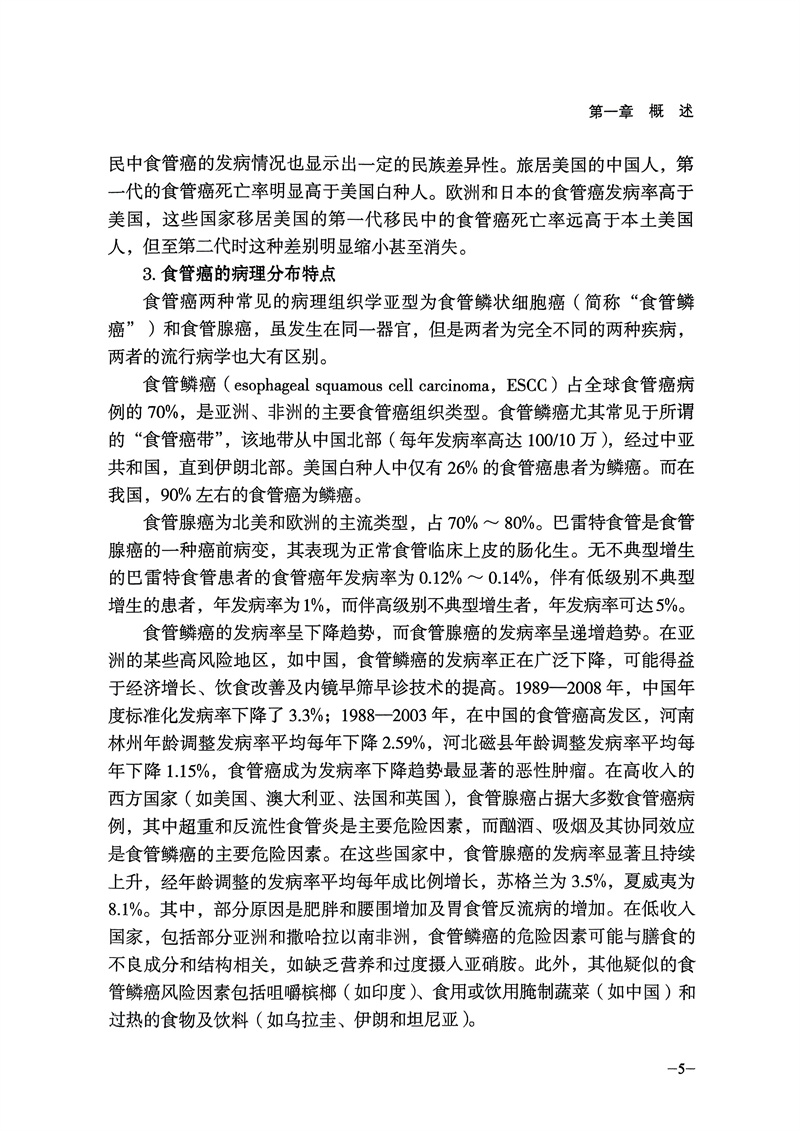 第一章 概 述

民中食管癌的发病情况也显示出一定的民族差异性。旅居美国的中国人，第一代的食管癌死亡率明显高于美国白种人。欧洲和日本的食管癌发病率高于美国，这些国家移居美国的第一代移民中的食管癌死亡率远高于本土美国人，但至第二代时这种差别明显缩小甚至消失。

3. 食管癌的病理分布特点

食管癌两种常见的病理组织学亚型为食管鳞状细胞癌（简称“食管鳞癌”）和食管腺癌，虽发生在同一器官，但是两者为完全不同的两种疾病，两者的流行病学也大有区别。

食管鳞癌（esophageal squamous cell carcinoma，ESCC）占全球食管癌病例的 70%，是亚洲、非洲的主要食管癌组织类型。食管鳞癌尤其常见于所谓的“食管癌带”，该地带从中国北部（每年发病率高达 100/10 万），经过中亚共和国，直到伊朗北部。美国白种人中仅有 26% 的食管癌患者为鳞癌。而在我国，90% 左右的食管癌为鳞癌。

食管腺癌为北美和欧洲的主流类型，占 70% ～ 80%。巴雷特食管是食管腺癌的一种癌前病变，其表现为正常食管临床上皮的肠化生。无不典型增生的巴雷特食管患者的食管癌年发病率为 0.12% ～ 0.14%，伴有低级别不典型增生的患者，年发病率为 1%，而伴高级别不典型增生者，年发病率可达 5%。

食管鳞癌的发病率呈下降趋势，而食管腺癌的发病率呈递增趋势。在亚洲的某些高风险地区，如中国，食管鳞癌的发病率正在广泛下降，可能得益于经济增长、饮食改善及内镜早筛早诊技术的提高。1989—2008 年，中国年度标准化发病率下降了 3.3%；1988—2003 年，在中国的食管癌高发区，河南林州年龄调整发病率平均每年下降 2.59%，河北磁县年龄调整发病率平均每年下降 1.15%，食管癌成为发病率下降趋势最显著的恶性肿瘤。在高收入的西方国家（如美国、澳大利亚、法国和英国），食管腺癌占据大多数食管癌病例，其中超重和反流性食管炎是主要危险因素，而酗酒、吸烟及其协同效应是食管鳞癌的主要危险因素。在这些国家中，食管腺癌的发病率显著且持续上升，经年龄调整的发病率平均每年成比例增长，苏格兰为 3.5%，夏威夷为 8.1%。其中，部分原因是肥胖和腰围增加及胃食管反流病的增加。在低收入国家，包括部分亚洲和撒哈拉以南非洲，食管鳞癌的危险因素可能与膳食的不良成分和结构相关，如缺乏营养和过度摄入亚硝胺。此外，其他疑似的食管鳞癌风险因素包括咀嚼槟榔（如印度）、食用或饮用腌制蔬菜（如中国）和过热的食物及饮料（如乌拉圭、伊朗和坦尼亚）。

—5—